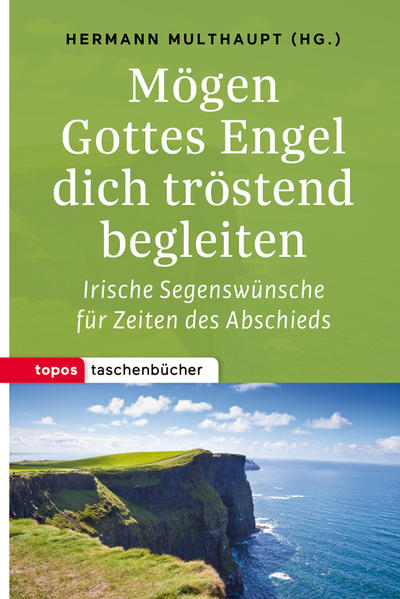 HERMANN MULTHAUPT (HG.)

Mögen Gottes Engel dich tröstend begleiten

Irische Segenswünsche für Zeiten des Abschieds

topos taschenbücher